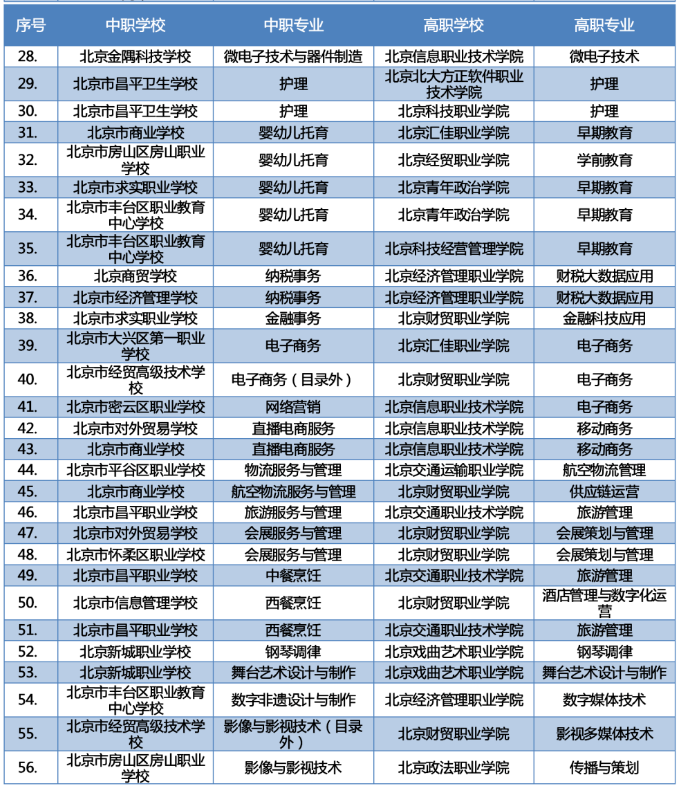 | 序号 | 中职学校 | 中职专业 | 高职学校 | 高职专业 |
|---|---|---|---|---|
| 28. | 北京金隅科技学校 | 微电子技术与器件制造 | 北京信息职业技术学院 | 微电子技术 |
| 29. | 北京市昌平卫生学校 | 护理 | 北京北大方正软件职业技术学院 | 护理 |
| 30. | 北京市昌平卫生学校 | 护理 | 北京科技职业学院 | 护理 |
| 31. | 北京市商业学校 | 婴幼儿托育 | 北京汇佳职业学院 | 早期教育 |
| 32. | 北京市房山区房山职业学校 | 婴幼儿托育 | 北京经贸职业学院 | 学前教育 |
| 33. | 北京市求实职业学校 | 婴幼儿托育 | 北京青年政治学院 | 早期教育 |
| 34. | 北京市丰台区职业教育中心学校 | 婴幼儿托育 | 北京青年政治学院 | 早期教育 |
| 35. | 北京市丰台区职业教育中心学校 | 婴幼儿托育 | 北京科技经营管理学院 | 早期教育 |
| 36. | 北京商贸学校 | 纳税事务 | 北京经济管理职业学院 | 财税大数据应用 |
| 37. | 北京市经济管理学校 | 纳税事务 | 北京经济管理职业学院 | 财税大数据应用 |
| 38. | 北京市求实职业学校 | 金融事务 | 北京财贸职业学院 | 金融科技应用 |
| 39. | 北京市大兴区第一职业学校 | 电子商务 | 北京汇佳职业学院 | 电子商务 |
| 40. | 北京市经贸高级技术学校 | 电子商务（目录外） | 北京财贸职业学院 | 电子商务 |
| 41. | 北京市密云区职业学校 | 网络营销 | 北京信息职业技术学院 | 电子商务 |
| 42. | 北京市对外贸易学校 | 直播电商服务 | 北京信息职业技术学院 | 移动商务 |
| 43. | 北京市商业学校 | 直播电商服务 | 北京信息职业技术学院 | 移动商务 |
| 44. | 北京市平谷区职业学校 | 物流服务与管理 | 北京交通运输职业学院 | 航空物流管理 |
| 45. | 北京市商业学校 | 航空物流服务与管理 | 北京财贸职业学院 | 供应链运营 |
| 46. | 北京市昌平职业学校 | 旅游服务与管理 | 北京交通职业技术学院 | 旅游管理 |
| 47. | 北京市对外贸易学校 | 会展服务与管理 | 北京财贸职业学院 | 会展策划与管理 |
| 48. | 北京市怀柔区职业学校 | 会展服务与管理 | 北京财贸职业学院 | 会展策划与管理 |
| 49. | 北京市昌平职业学校 | 中餐烹饪 | 北京交通职业技术学院 | 旅游管理 |
| 50. | 北京市信息管理学校 | 西餐烹饪 | 北京财贸职业学院 | 酒店管理与数字化运营 |
| 51. | 北京市昌平职业学校 | 西餐烹饪 | 北京交通职业技术学院 | 旅游管理 |
| 52. | 北京新城职业学校 | 钢琴调律 | 北京戏曲艺术职业学院 | 钢琴调律 |
| 53. | 北京新城职业学校 | 舞台艺术设计与制作 | 北京戏曲艺术职业学院 | 舞台艺术设计与制作 |
| 54. | 北京市丰台区职业教育中心学校 | 数字非遗设计与制作 | 北京经济管理职业学院 | 数字媒体技术 |
| 55. | 北京市经贸高级技术学校 | 影像与影视技术（目录外） | 北京财贸职业学院 | 影视多媒体技术 |
| 56. | 北京市房山区房山职业学校 | 影像与影视技术 | 北京政法职业学院 | 传播与策划 |